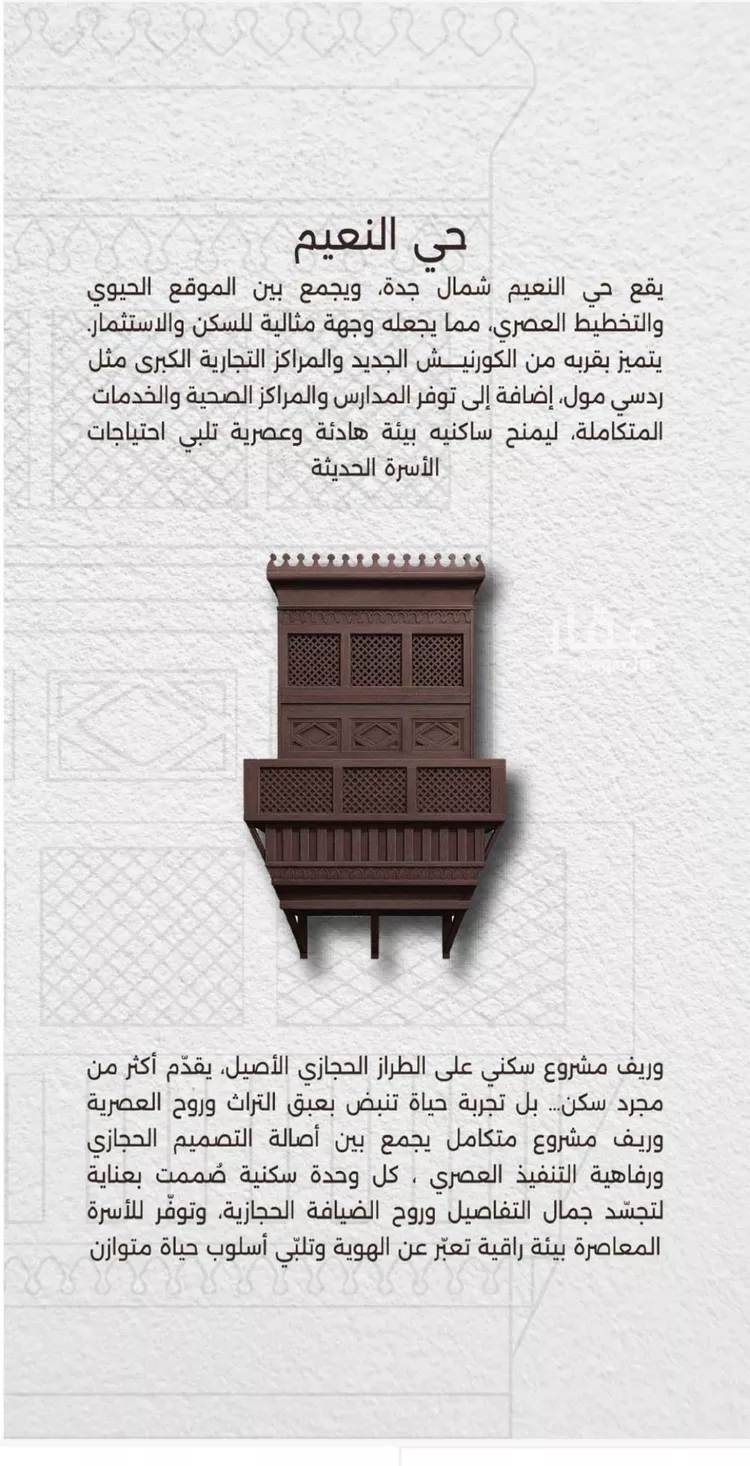 حي النعيم

يقع حي النعيم شمال جدة، ويجمع بين الموقع الحيوي والتخطيط العصري، مما يجعله وجهة مثالية للسكن والاستثمار. يتميز بقربه من الكورنيـــش الجديد والمراكز التجارية الكبرى مثل ردسي مول، إضافة إلى توفر المدارس والمراكز الصحية والخدمات المتكاملة، ليمنح ساكنيه بيئة هادئة وعصرية تلبي احتياجات الأسرة الحديثة

عقار

وريف مشروع سكني على الطراز الحجازي الأصيل، يقدّم أكثر من مجرد سكن... بل تجربة حياة تنبض بعبق التراث وروح العصرية وريف مشروع متكامل يجمع بين أصالة التصميم الحجازي ورفاهية التنفيذ العصري ، كل وحدة سكنية صُممت بعناية لتجسّد جمال التفاصيل وروح الضيافة الحجازية، وتوفّر للأسرة المعاصرة بيئة راقية تعبّر عن الهوية وتلبّي أسلوب حياة متوازن